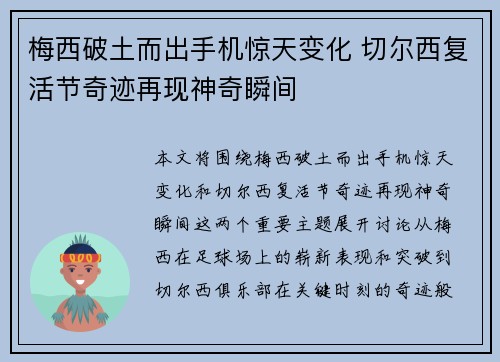 梅西破土而出手机惊天变化 切尔西复活节奇迹再现神奇瞬间

本文将围绕梅西破土而出手机惊天变化和切尔西复活节奇迹再现神奇瞬间这两个重要主题展开讨论从梅西在足球场上的崭新表现和突破到切尔西俱乐部在关键时刻的奇迹般